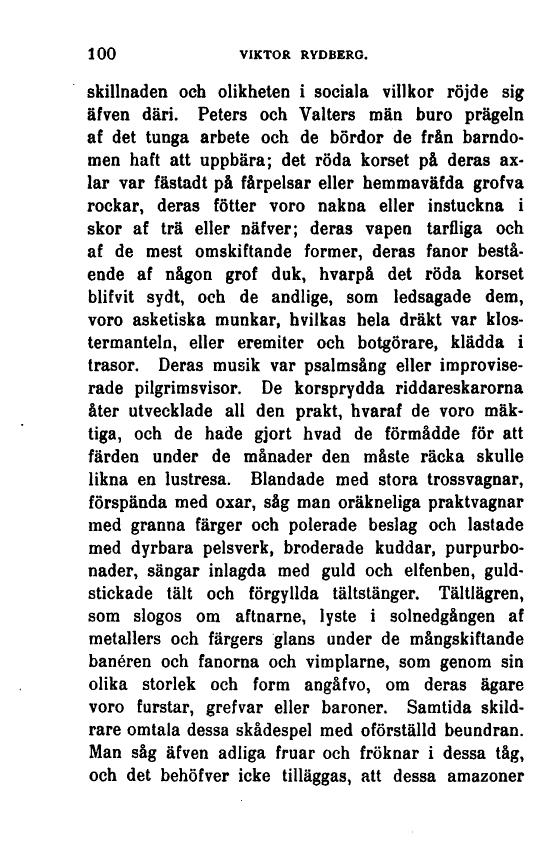 100 VIKTOR RYDBERG.

skillnaden och olikheten i sociala villkor röjde sig äfven däri. Peters och Valters män buro prägeln af det tunga arbete och de bördor de från barndomen haft att uppbära; det röda korset på deras axlar var fästadt på fårpelsar eller hemmaväfda grofva rockar, deras fötter voro nakna eller instuckna i skor af trä eller näfver; deras vapen tarfliga och af de mest omskiftande former, deras fanor bestående af någon grof duk, hvarpå det röda korset blifvit sydt, och de andlige, som ledsagade dem, voro asketiska munkar, hvilkas hela dräkt var klostermanteln, eller eremiter och botgörare, klädda i trasor. Deras musik var psalmsång eller improviserade pilgrimsvisor. De korsprydda riddareskarorna åter utvecklade all den prakt, hvaraf de voro mäktiga, och de hade gjort hvad de förmådde för att färden under de månader den måste räcka skulle likna en lustresa. Blandade med stora trossvagnar, förspända med oxar, såg man oräkneliga praktvagnar med granna färger och polerade beslag och lastade med dyrbara pelsverk, broderade kuddar, purpurbonader, sängar inlagda med guld och elfenben, guldstickade tält och förgyllda tältstänger. Tältlägren, som slogos om aftnarne, lyste i solnedgången af metallers och färgers glans under de mångskiftande banéren och fanorna och vimplarne, som genom sin olika storlek och form angåfvo, om deras ägare voro furstar, grefvar eller baroner. Samtida skildrare omtala dessa skådespel med oförställd beundran. Man såg äfven adliga fruar och fröknar i dessa tåg, och det behöfver icke tilläggas, att dessa amazoner